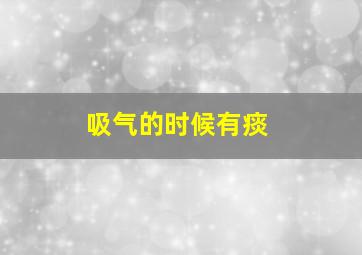 吸气的时候有痰